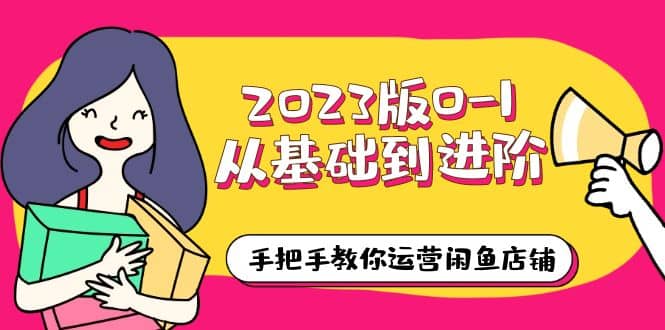 2023版0-1
从基础到进阶

手把手教你运营闲鱼店铺